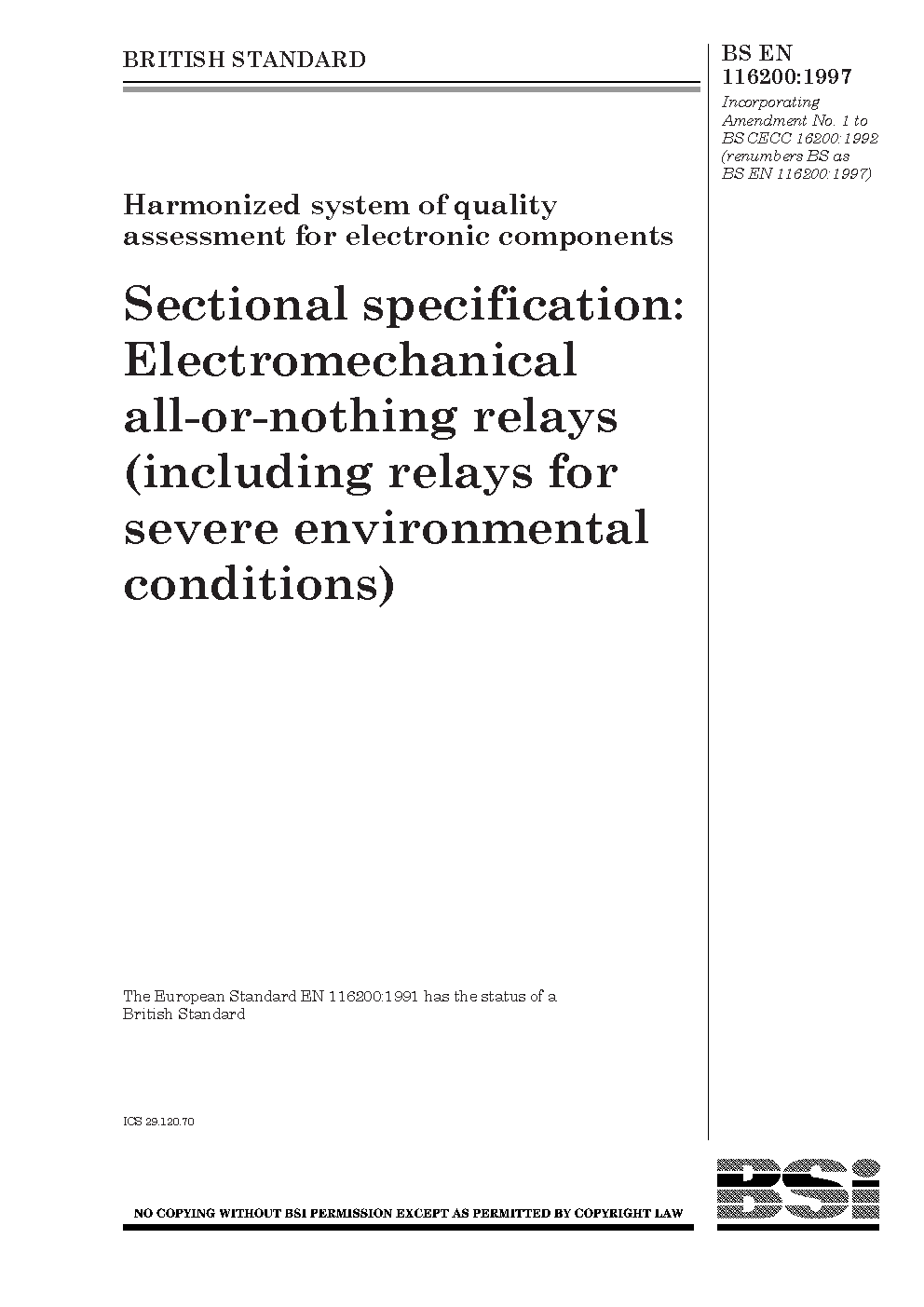 BRITISH STANDARD

BS EN 116200:1997

Incorporating Amendment No. 1 to BS CECC 16200:1992 (renumbers BS as BS EN 116200:1997)

Harmonized system of quality assessment for electronic components

Sectional specification: Electromechanical all-or-nothing relays (including relays for severe environmental conditions)

The European Standard EN 116200:1991 has the status of a British Standard

ICS 29.120.70

NO COPYING WITHOUT BSI PERMISSION EXCEPT AS PERMITTED BY COPYRIGHT LAW

BSi